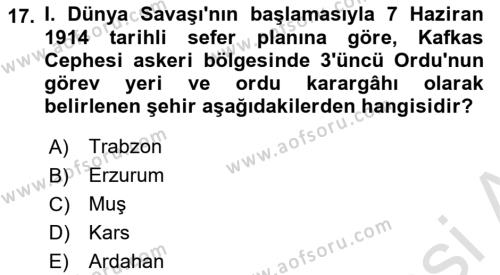 17. I. Dünya Savaşı'nın başlamasıyla 7 Haziran 1914 tarihli sefer planına göre, Kafkas Cephesi askeri bölgesinde 3'üncü Ordu'nun görev yeri ve ordu karargâhı olarak belirlenen şehir aşağıdakilerden hangisidir?

A) Trabzon
B) Erzurum
C) Muş
D) Kars
E) Ardahan

www.aofsoru.com